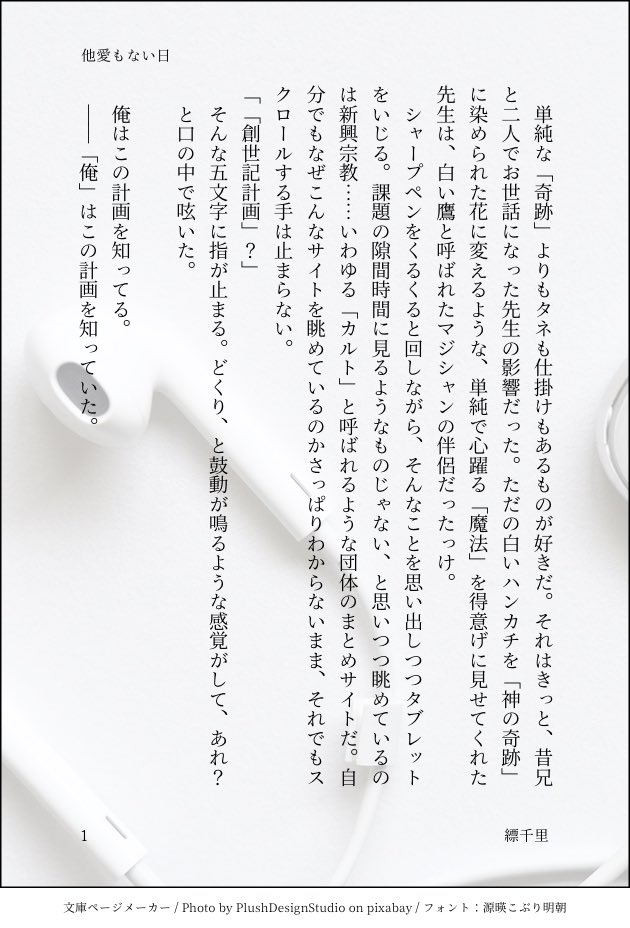 他愛もない日

単純な「奇跡」よりもタネも仕掛けもあるものが好きだ。それはきっと、昔兄と二人でお世話になった先生の影響だった。ただの白いハンカチを「神の奇跡」に染められた花に変えるような、単純で心躍る「魔法」を得意げに見せてくれた先生は、白い鷹と呼ばれたマジシャンの伴侶だったっけ。

シャープペンをくるくると回しながら、そんなことを思い出しつつタブレットをいじる。課題の隙間時間に見るようなものじゃない、と思いつつ眺めているのは新興宗教……いわゆる「カルト」と呼ばれるような団体のまとめサイトだ。自分でもなぜこんなサイトを眺めているのかさっぱりわからないまま、それでもスクロールする手は止まらない。

「「創世記計画」？」

そんな五文字に指が止まる。どくり、と鼓動が鳴るような感覚がして、あれ？と口の中で呟いた。

俺はこの計画を知ってる。

――「俺」はこの計画を知っていた。

1

縹千里

文庫ページメーカー / Photo by PlushDesignStudio on pixabay / フォント：源暎こぶり明朝